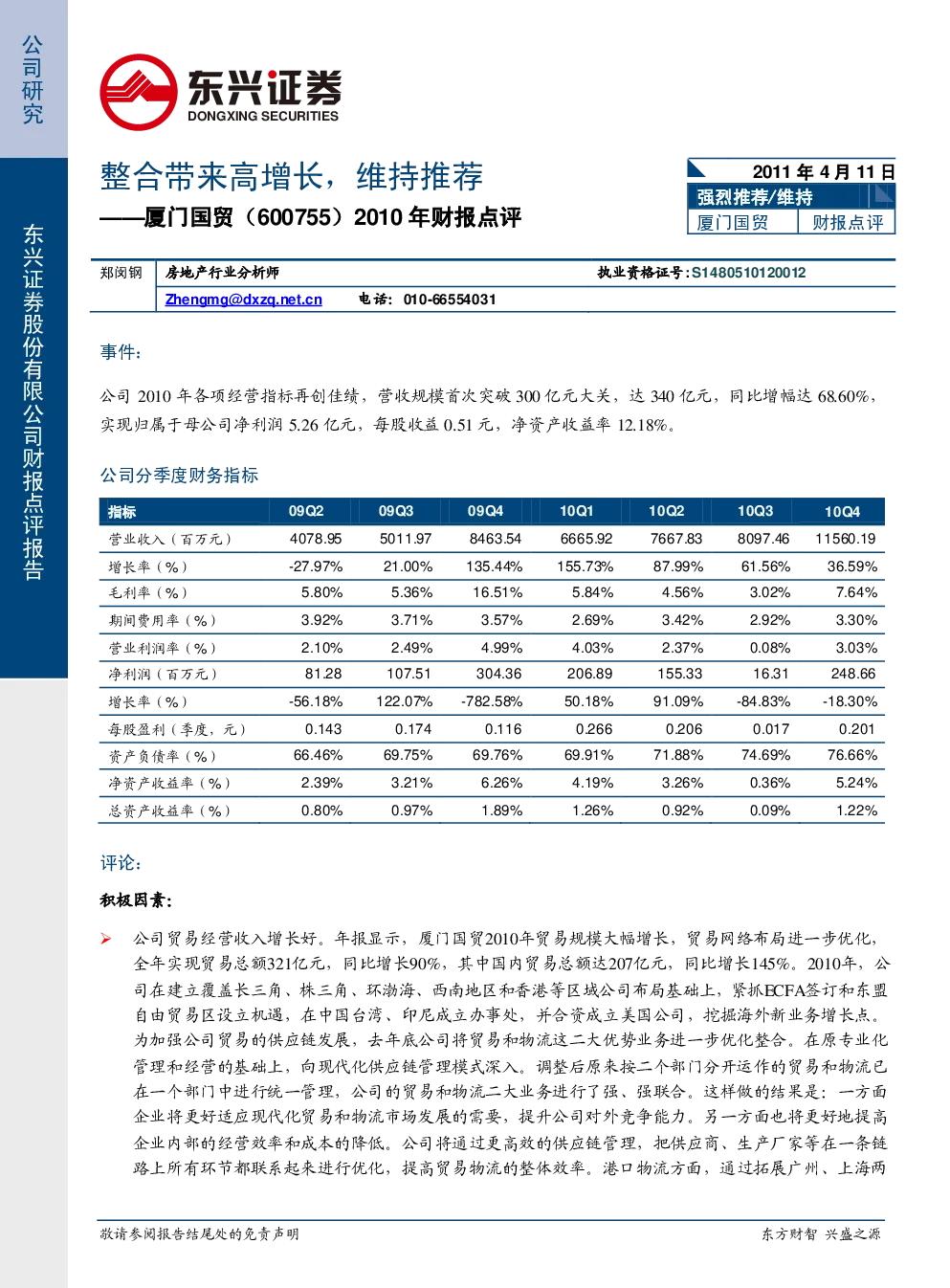 公司研究

东兴证券股份有限公司财报点评报告

东兴证券
DONGXING SECURITIES

整合带来高增长，维持推荐
——厦门国贸（600755）2010 年财报点评

2011 年 4 月 11 日
强烈推荐/维持
厦门国贸 财报点评

郑闵钢 房地产行业分析师 执业资格证号：S1480510120012
Zhengmg@dxzq.net.cn 电话：010-66554031

事件：

公司 2010 年各项经营指标再创佳绩，营收规模首次突破 300 亿元大关，达 340 亿元，同比增幅达 68.60%，实现归属于母公司净利润 5.26 亿元，每股收益 0.51 元，净资产收益率 12.18%。

公司分季度财务指标

| 指标 | 09Q2 | 09Q3 | 09Q4 | 10Q1 | 10Q2 | 10Q3 | 10Q4 |
|---|---|---|---|---|---|---|---|
| 营业收入（百万元） | 4078.95 | 5011.97 | 8463.54 | 6665.92 | 7667.83 | 8097.46 | 11560.19 |
| 增长率（%） | -27.97% | 21.00% | 135.44% | 155.73% | 87.99% | 61.56% | 36.59% |
| 毛利率（%） | 5.80% | 5.36% | 16.51% | 5.84% | 4.56% | 3.02% | 7.64% |
| 期间费用率（%） | 3.92% | 3.71% | 3.57% | 2.69% | 3.42% | 2.92% | 3.30% |
| 营业利润率（%） | 2.10% | 2.49% | 4.99% | 4.03% | 2.37% | 0.08% | 3.03% |
| 净利润（百万元） | 81.28 | 107.51 | 304.36 | 206.89 | 155.33 | 16.31 | 248.66 |
| 增长率（%） | -56.18% | 122.07% | -782.58% | 50.18% | 91.09% | -84.83% | -18.30% |
| 每股盈利（季度，元） | 0.143 | 0.174 | 0.116 | 0.266 | 0.206 | 0.017 | 0.201 |
| 资产负债率（%） | 66.46% | 69.75% | 69.76% | 69.91% | 71.88% | 74.69% | 76.66% |
| 净资产收益率（%） | 2.39% | 3.21% | 6.26% | 4.19% | 3.26% | 0.36% | 5.24% |
| 总资产收益率（%） | 0.80% | 0.97% | 1.89% | 1.26% | 0.92% | 0.09% | 1.22% |

评论：

积极因素：

➢ 公司贸易经营收入增长好。年报显示，厦门国贸2010年贸易规模大幅增长，贸易网络布局进一步优化，全年实现贸易总额321亿元，同比增长90%，其中国内贸易总额达207亿元，同比增长145%。2010年，公司在建立覆盖长三角、株三角、环渤海、西南地区和香港等区域公司布局基础上，紧抓ECFA签订和东盟自由贸易区设立机遇，在中国台湾、印尼成立办事处，并合资成立美国公司，挖掘海外新业务增长点。为加强公司贸易的供应链发展，去年底公司将贸易和物流这二大优势业务进一步优化整合。在原专业化管理和经营的基础上，向现代化供应链管理模式深入。调整后原来按二个部门分开运作的贸易和物流已在一个部门中进行统一管理，公司的贸易和物流二大业务进行了强、强联合。这样做的结果是：一方面企业将更好适应现代化贸易和物流市场发展的需要，提升公司对外竞争能力。另一方面也将更好地提高企业内部的经营效率和成本的降低。公司将通过更高效的供应链管理，把供应商、生产厂家等在一条链路上所有环节都联系起来进行优化，提高贸易物流的整体效率。港口物流方面，通过拓展广州、上海两

敬请参阅报告结尾处的免责声明 东方财智 兴盛之源